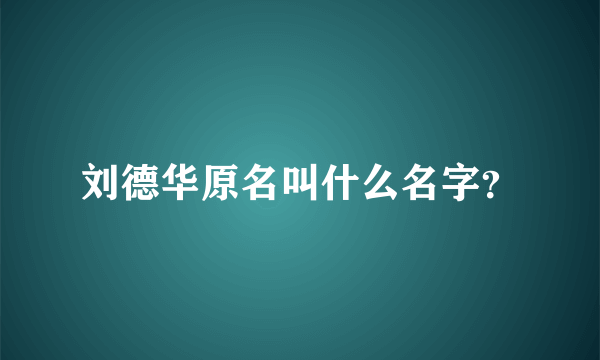 刘德华原名叫什么名字?